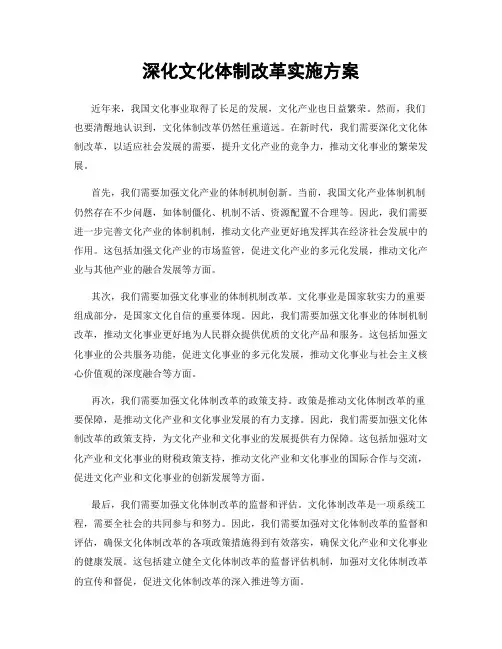 深化文化体制改革实施方案

近年来，我国文化事业取得了长足的发展，文化产业也日益繁荣。然而，我们也要清醒地认识到，文化体制改革仍然任重道远。在新时代，我们需要深化文化体制改革，以适应社会发展的需要，提升文化产业的竞争力，推动文化事业的繁荣发展。

首先，我们需要加强文化产业的体制机制创新。当前，我国文化产业体制机制仍然存在不少问题，如体制僵化、机制不活、资源配置不合理等。因此，我们需要进一步完善文化产业的体制机制，推动文化产业更好地发挥其在经济社会发展中的作用。这包括加强文化产业的市场监管，促进文化产业的多元化发展，推动文化产业与其他产业的融合发展等方面。

其次，我们需要加强文化事业的体制机制改革。文化事业是国家软实力的重要组成部分，是国家文化自信的重要体现。因此，我们需要加强文化事业的体制机制改革，推动文化事业更好地为人民群众提供优质的文化产品和服务。这包括加强文化事业的公共服务功能，促进文化事业的多元化发展，推动文化事业与社会主义核心价值观的深度融合等方面。

再次，我们需要加强文化体制改革的政策支持。政策是推动文化体制改革的重要保障，是推动文化产业和文化事业发展的有力支撑。因此，我们需要加强文化体制改革的政策支持，为文化产业和文化事业的发展提供有力保障。这包括加强对文化产业和文化事业的财税政策支持，推动文化产业和文化事业的国际合作与交流，促进文化产业和文化事业的创新发展等方面。

最后，我们需要加强文化体制改革的监督和评估。文化体制改革是一项系统工程，需要全社会的共同参与和努力。因此，我们需要加强对文化体制改革的监督和评估，确保文化体制改革的各项政策措施得到有效落实，确保文化产业和文化事业的健康发展。这包括建立健全文化体制改革的监督评估机制，加强对文化体制改革的宣传和督促，促进文化体制改革的深入推进等方面。